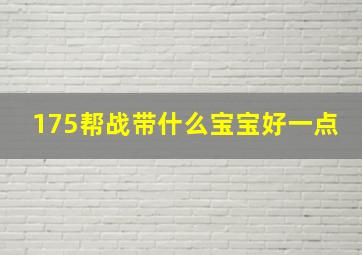 175帮战带什么宝宝好一点